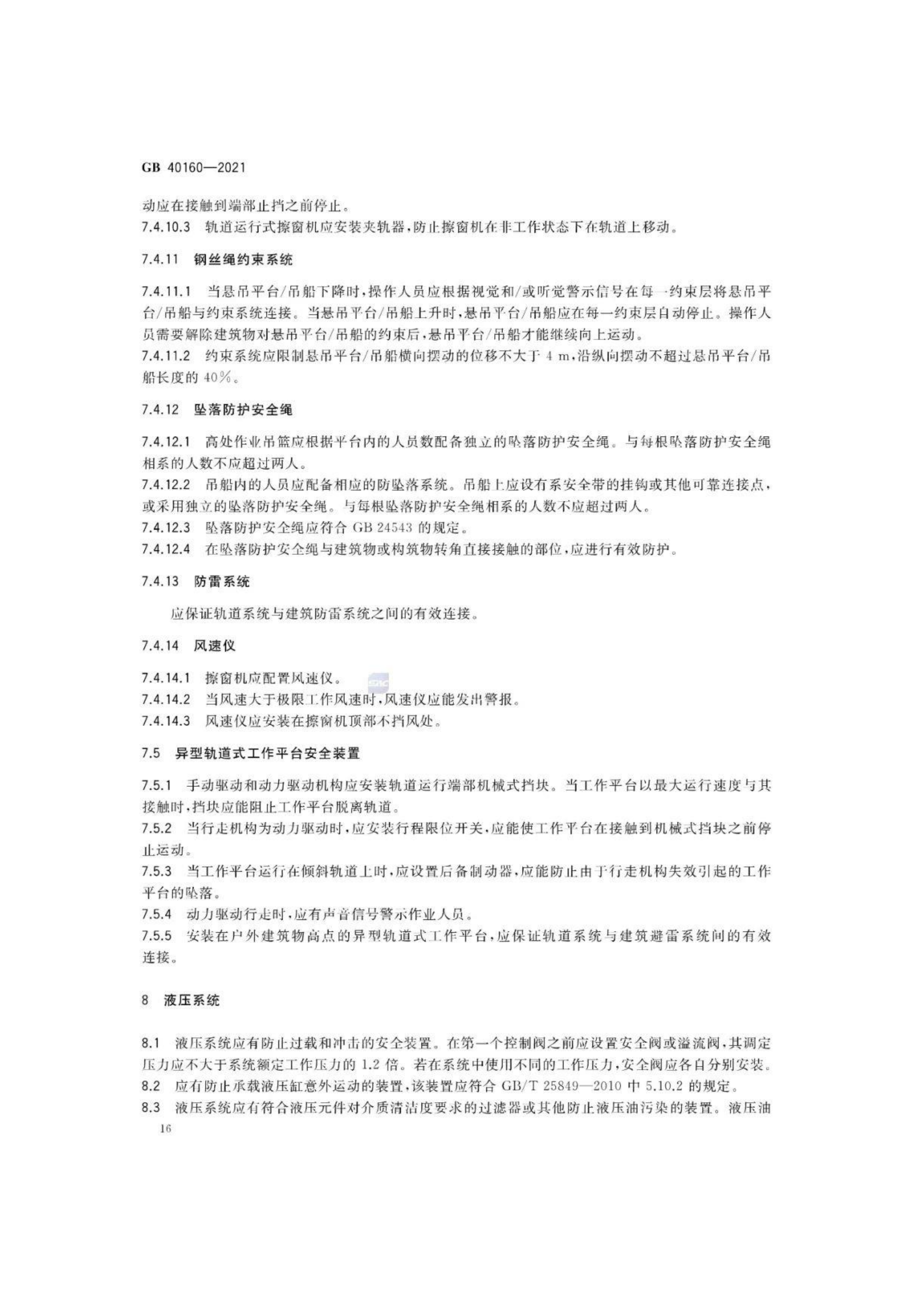 GB 40160—2021

动应在接触到端部止挡之前停止。
7.4.10.3 轨道运行式擦窗机应安装夹轨器，防止擦窗机在非工作状态下在轨道上移动。

7.4.11 钢丝绳约束系统

7.4.11.1 当悬吊平台/吊船下降时，操作人员应根据视觉和/或听觉警示信号在每一约束层将悬吊平台/吊船与约束系统连接。当悬吊平台/吊船上升时，悬吊平台/吊船应在每一约束层自动停止。操作人员需要解除建筑物对悬吊平台/吊船的约束后，悬吊平台/吊船才能继续向上运动。
7.4.11.2 约束系统应限制悬吊平台/吊船横向摆动的位移不大于 4 m，沿纵向摆动不超过悬吊平台/吊船长度的 40%。

7.4.12 坠落防护安全绳

7.4.12.1 高处作业吊篮应根据平台内的人员数配备独立的坠落防护安全绳。与每根坠落防护安全绳相系的人数不应超过两人。
7.4.12.2 吊船内的人员应配备相应的防坠落系统。吊船上应设有系安全带的挂钩或其他可靠连接点，或采用独立的坠落防护安全绳。与每根坠落防护安全绳相系的人数不应超过两人。
7.4.12.3 坠落防护安全绳应符合 GB 24543 的规定。
7.4.12.4 在坠落防护安全绳与建筑物或构筑物转角直接接触的部位，应进行有效防护。

7.4.13 防雷系统

应保证轨道系统与建筑防雷系统之间的有效连接。

7.4.14 风速仪

7.4.14.1 擦窗机应配置风速仪。
7.4.14.2 当风速大于极限工作风速时，风速仪应能发出警报。
7.4.14.3 风速仪应安装在擦窗机顶部不挡风处。

7.5 异型轨道式工作平台安全装置

7.5.1 手动驱动和动力驱动机构应安装轨道运行端部机械式挡块。当工作平台以最大运行速度与其接触时，挡块应能阻止工作平台脱离轨道。
7.5.2 当行走机构为动力驱动时，应安装行程限位开关，应能使工作平台在接触到机械式挡块之前停止运动。
7.5.3 当工作平台运行在倾斜轨道上时，应设置后备制动器，应能防止由于行走机构失效引起的工作平台的坠落。
7.5.4 动力驱动行走时，应有声音信号警示作业人员。
7.5.5 安装在户外建筑物高点的异型轨道式工作平台，应保证轨道系统与建筑避雷系统间的有效连接。

8 液压系统

8.1 液压系统应有防止过载和冲击的安全装置。在第一个控制阀之前应设置安全阀或溢流阀，其调定压力应不大于系统额定工作压力的 1.2 倍。若在系统中使用不同的工作压力，安全阀应各自分别安装。
8.2 应有防止承载液压缸意外运动的装置，该装置应符合 GB/T 25849—2010 中 5.10.2 的规定。
8.3 液压系统应有符合液压元件对介质清洁度要求的过滤器或其他防止液压油污染的装置。液压油
16